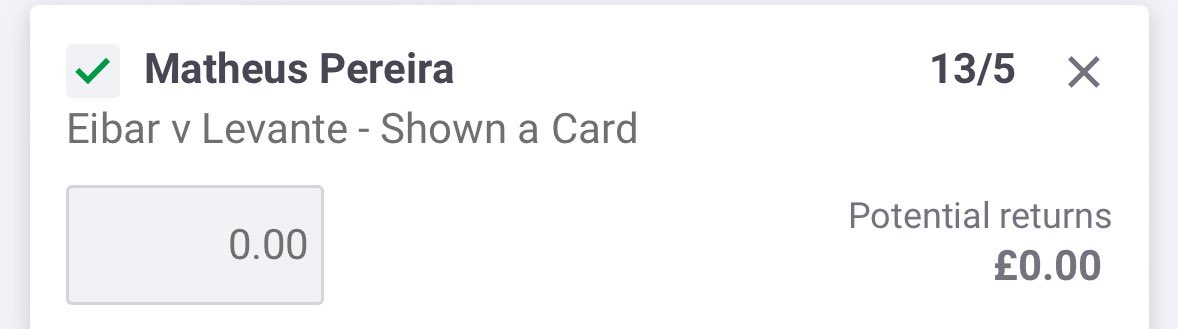 Matheus Pereira 13/5

Eibar v Levante - Shown a Card

0.00

Potential returns
£0.00